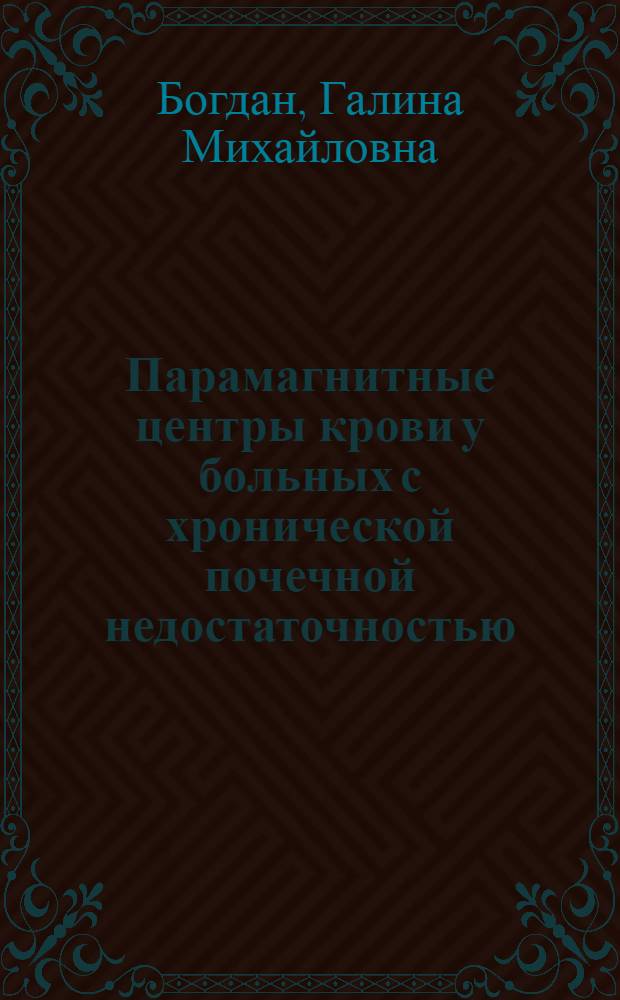 Богдан, Галина Михайловна

Парамагнитные центры крови у больных с хронической почечной недостаточностью